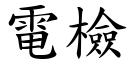 電檢